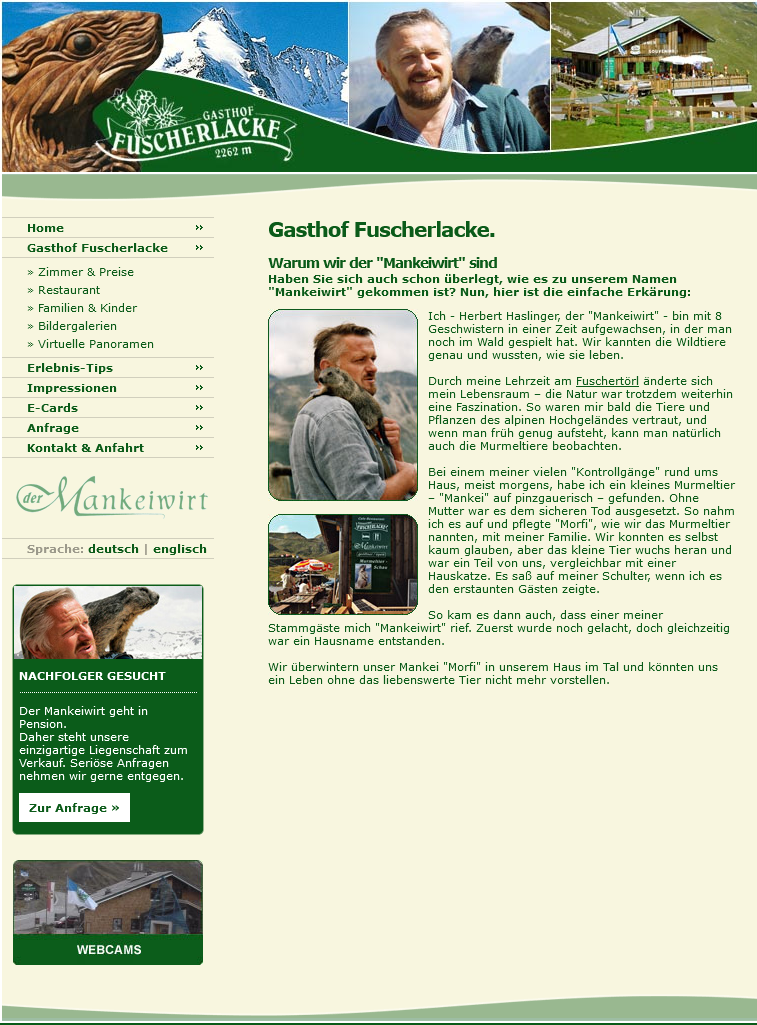 GASTHOF FUSCHERLACKE 2262 m

Home »
Gasthof Fuscherlacke »
» Zimmer & Preise
» Restaurant
» Familien & Kinder
» Bildergalerien
» Virtuelle Panoramen
Erlebnis-Tips »
Impressionen »
E-Cards »
Anfrage »
Kontakt & Anfahrt »

der Mankeiwirt

Sprache: deutsch | englisch

NACHFOLGER GESUCHT

Der Mankeiwirt geht in Pension. Daher steht unsere einzigartige Liegenschaft zum Verkauf. Seriöse Anfragen nehmen wir gerne entgegen.

Zur Anfrage »

WEBCAMS

Gasthof Fuscherlacke.

Warum wir der "Mankeiwirt" sind

Haben Sie sich auch schon überlegt, wie es zu unserem Namen "Mankeiwirt" gekommen ist? Nun, hier ist die einfache Erkärung:

Ich - Herbert Haslinger, der "Mankeiwirt" - bin mit 8 Geschwistern in einer Zeit aufgewachsen, in der man noch im Wald gespielt hat. Wir kannten die Wildtiere genau und wussten, wie sie leben.

Durch meine Lehrzeit am Fuschertörl änderte sich mein Lebensraum – die Natur war trotzdem weiterhin eine Faszination. So waren mir bald die Tiere und Pflanzen des alpinen Hochgeländes vertraut, und wenn man früh genug aufsteht, kann man natürlich auch die Murmeltiere beobachten.

Bei einem meiner vielen "Kontrollgänge" rund ums Haus, meist morgens, habe ich ein kleines Murmeltier – "Mankei" auf pinzgauerisch – gefunden. Ohne Mutter war es dem sicheren Tod ausgesetzt. So nahm ich es auf und pflegte "Morfi", wie wir das Murmeltier nannten, mit meiner Familie. Wir konnten es selbst kaum glauben, aber das kleine Tier wuchs heran und war ein Teil von uns, vergleichbar mit einer Hauskatze. Es saß auf meiner Schulter, wenn ich es den erstaunten Gästen zeigte.

So kam es dann auch, dass einer meiner Stammgäste mich "Mankeiwirt" rief. Zuerst wurde noch gelacht, doch gleichzeitig war ein Hausname entstanden.

Wir überwintern unser Mankei "Morfi" in unserem Haus im Tal und könnten uns ein Leben ohne das liebenswerte Tier nicht mehr vorstellen.